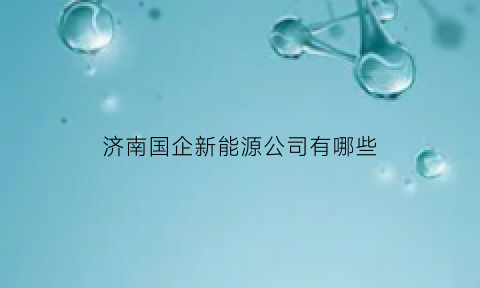 济南国企新能源公司有哪些